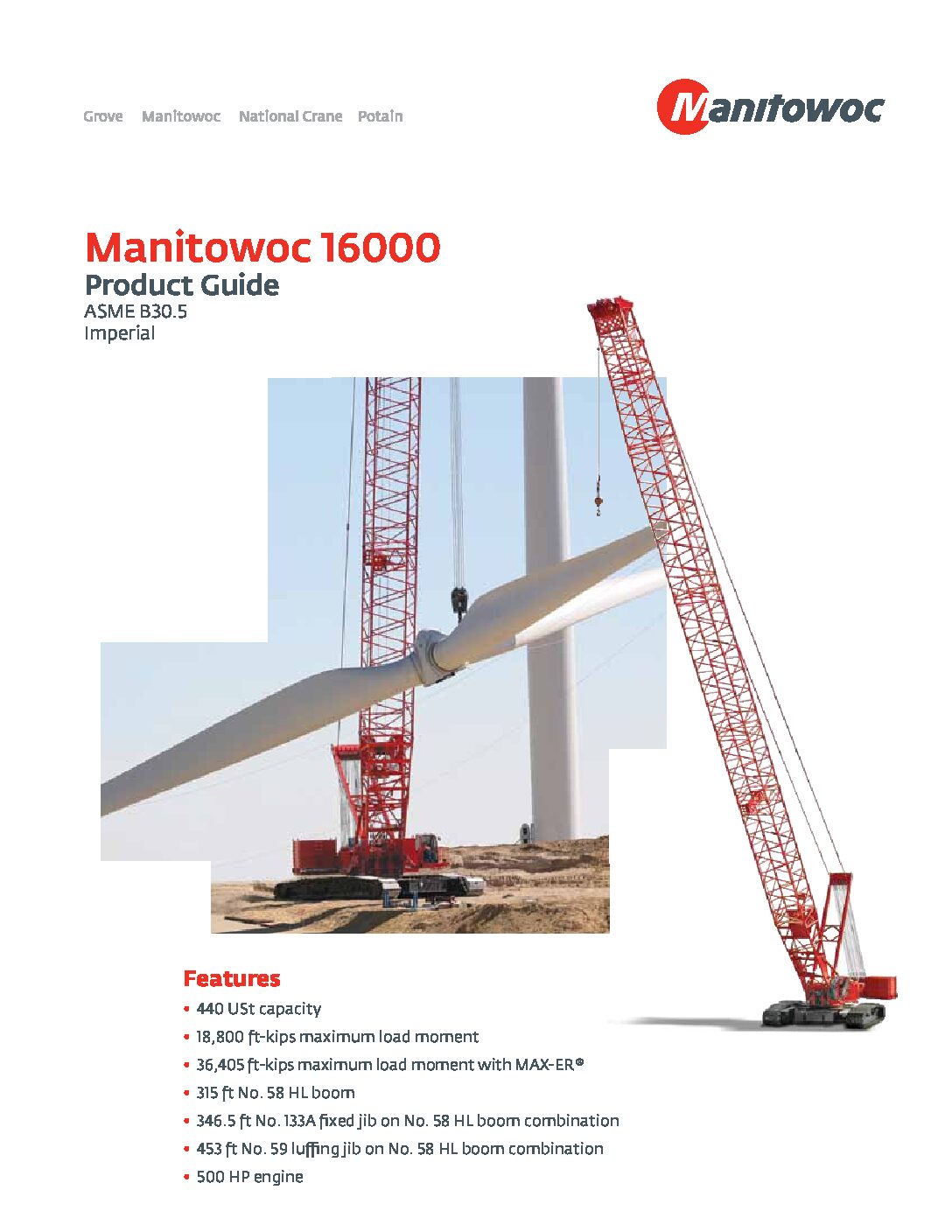 Grove Manitowoc National Crane Potain

Manitowoc

Manitowoc 16000
Product Guide
ASME B30.5
Imperial

Features
• 440 USt capacity
• 18,800 ft-kips maximum load moment
• 36,405 ft-kips maximum load moment with MAX-ER®
• 315 ft No. 58 HL boom
• 346.5 ft No. 133A fixed jib on No. 58 HL boom combination
• 453 ft No. 59 luffing jib on No. 58 HL boom combination
• 500 HP engine